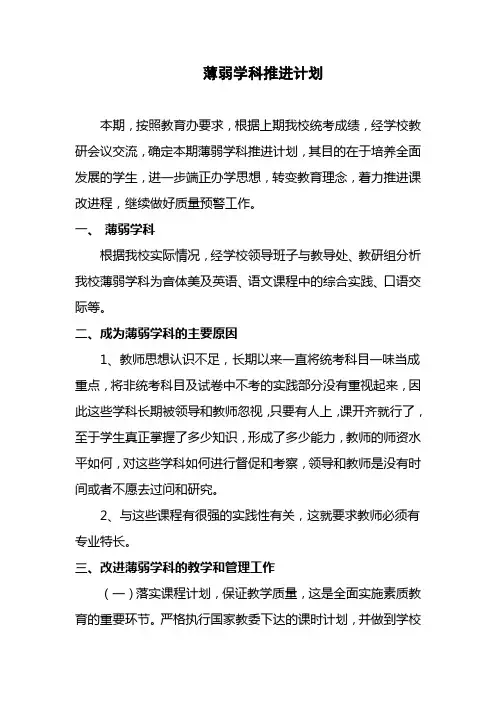 薄弱学科推进计划

本期，按照教育办要求，根据上期我校统考成绩，经学校教研会议交流，确定本期薄弱学科推进计划，其目的在于培养全面发展的学生，进一步端正办学思想，转变教育理念，着力推进课改进程，继续做好质量预警工作。

一、 薄弱学科

根据我校实际情况，经学校领导班子与教导处、教研组分析我校薄弱学科为音体美及英语、语文课程中的综合实践、口语交际等。

二、成为薄弱学科的主要原因

1、教师思想认识不足，长期以来一直将统考科目一味当成重点，将非统考科目及试卷中不考的实践部分没有重视起来，因此这些学科长期被领导和教师忽视，只要有人上，课开齐就行了，至于学生真正掌握了多少知识，形成了多少能力，教师的师资水平如何，对这些学科如何进行督促和考察，领导和教师是没有时间或者不愿去过问和研究。

2、与这些课程有很强的实践性有关，这就要求教师必须有专业特长。

三、改进薄弱学科的教学和管理工作

（一）落实课程计划，保证教学质量，这是全面实施素质教育的重要环节。严格执行国家教委下达的课时计划，并做到学校